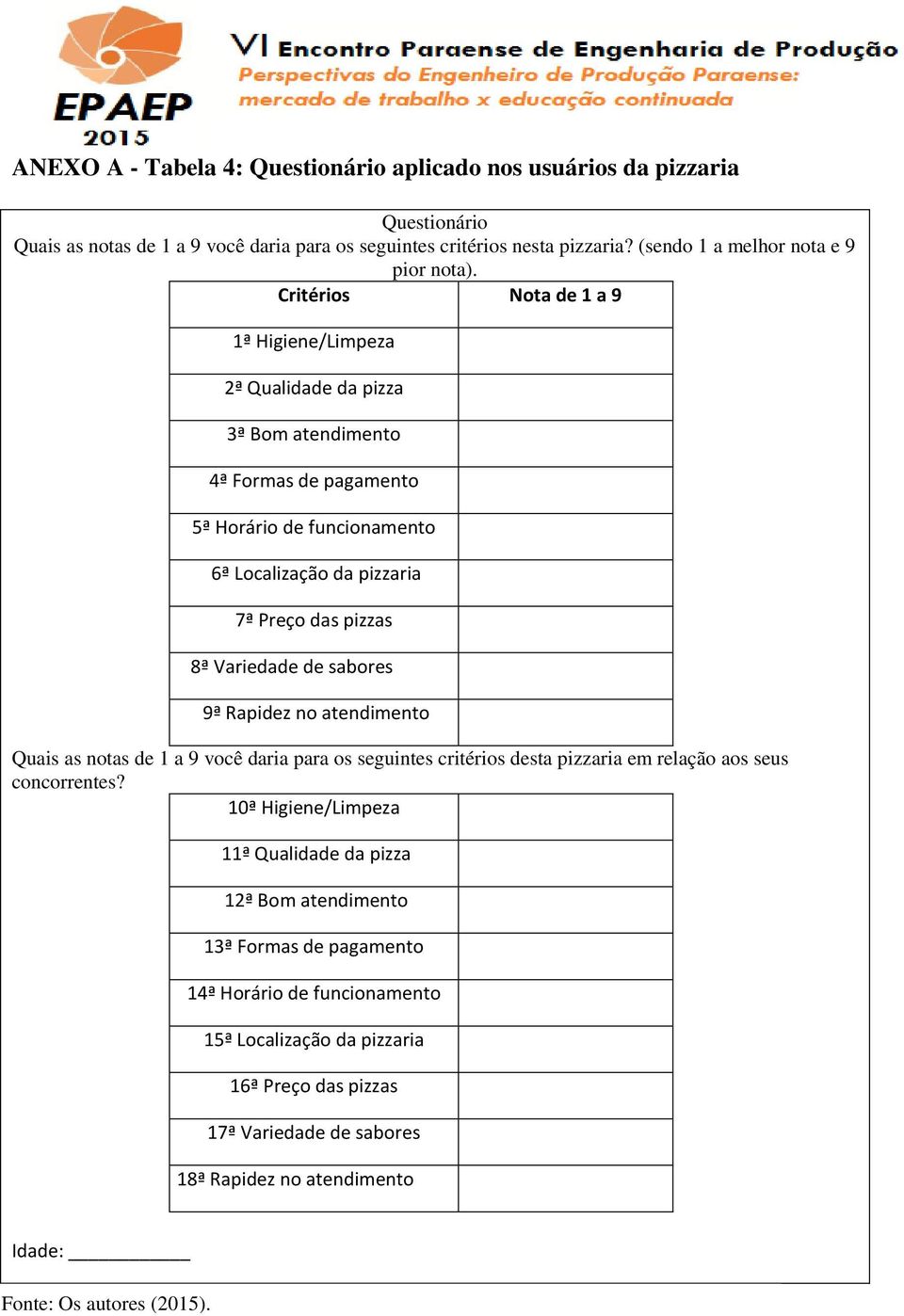 EPAEP 2015

VI Encontro Paraense de Engenharia de Produção
Perspectivas do Engenheiro de Produção Paraense: mercado de trabalho x educação continuada

ANEXO A - Tabela 4: Questionário aplicado nos usuários da pizzaria

Questionário
Quais as notas de 1 a 9 você daria para os seguintes critérios nesta pizzaria? (sendo 1 a melhor nota e 9 pior nota).

| Critérios | Nota de 1 a 9 |
|---|---|
| 1ª Higiene/Limpeza | |
| 2ª Qualidade da pizza | |
| 3ª Bom atendimento | |
| 4ª Formas de pagamento | |
| 5ª Horário de funcionamento | |
| 6ª Localização da pizzaria | |
| 7ª Preço das pizzas | |
| 8ª Variedade de sabores | |
| 9ª Rapidez no atendimento | |

Quais as notas de 1 a 9 você daria para os seguintes critérios desta pizzaria em relação aos seus concorrentes?

| | |
|---|---|
| 10ª Higiene/Limpeza | |
| 11ª Qualidade da pizza | |
| 12ª Bom atendimento | |
| 13ª Formas de pagamento | |
| 14ª Horário de funcionamento | |
| 15ª Localização da pizzaria | |
| 16ª Preço das pizzas | |
| 17ª Variedade de sabores | |
| 18ª Rapidez no atendimento | |

Idade: ___________

Fonte: Os autores (2015).